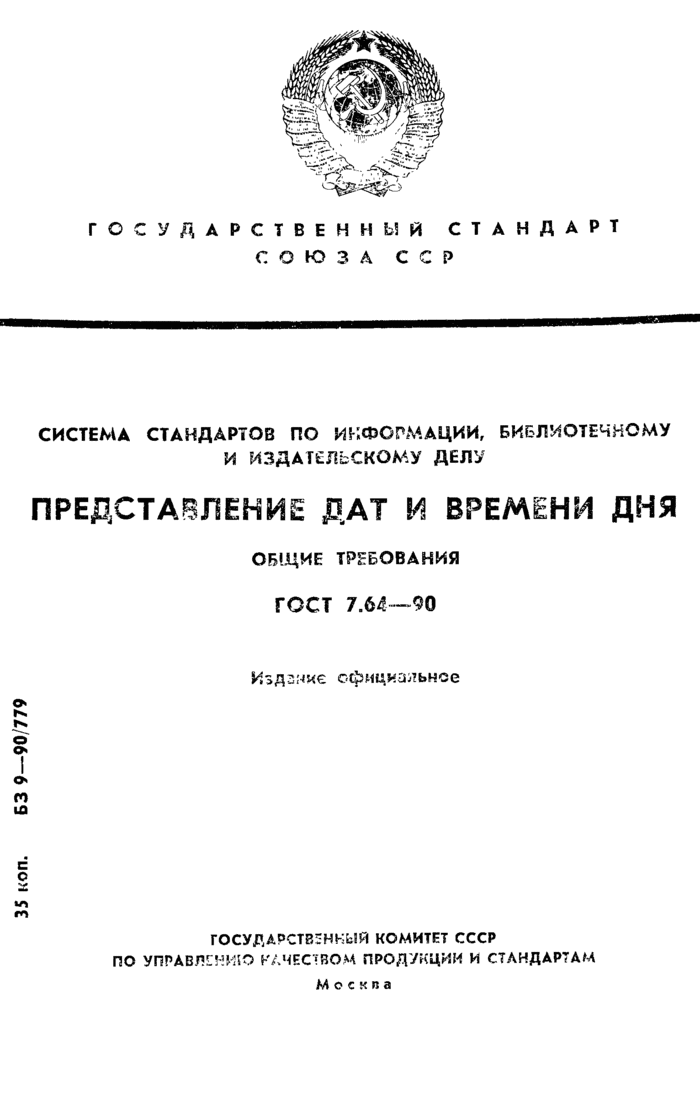 ГОСУДАРСТВЕННЫЙ СТАНДАРТ
СОЮЗА ССР

СИСТЕМА СТАНДАРТОВ ПО ИНФОРМАЦИИ, БИБЛИОТЕЧНОМУ И ИЗДАТЕЛЬСКОМУ ДЕЛУ

ПРЕДСТАВЛЕНИЕ ДАТ И ВРЕМЕНИ ДНЯ

ОБЩИЕ ТРЕБОВАНИЯ

ГОСТ 7.64—90

Издание официальное

35 коп. БЗ 9—90/779

ГОСУДАРСТВЕННЫЙ КОМИТЕТ СССР
ПО УПРАВЛЕНИЮ КАЧЕСТВОМ ПРОДУКЦИИ И СТАНДАРТАМ
Москва